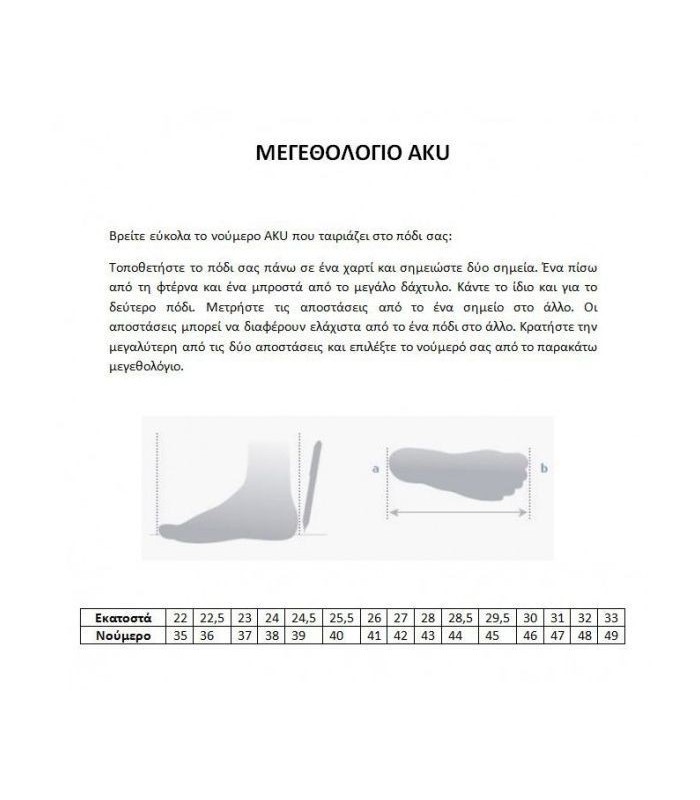 ΜΕΓΕΘΟΛΟΓΙΟ AKU

Βρείτε εύκολα το νούμερο AKU που ταιριάζει στο πόδι σας:

Τοποθετήστε το πόδι σας πάνω σε ένα χαρτί και σημειώστε δύο σημεία. Ένα πίσω από τη φτέρνα και ένα μπροστά από το μεγάλο δάχτυλο. Κάντε το ίδιο και για το δεύτερο πόδι. Μετρήστε τις αποστάσεις από το ένα σημείο στο άλλο. Οι αποστάσεις μπορεί να διαφέρουν ελάχιστα από το ένα πόδι στο άλλο. Κρατήστε την μεγαλύτερη από τις δύο αποστάσεις και επιλέξτε το νούμερό σας από το παρακάτω μεγεθολόγιο.

a

b

| Εκατοστά | 22 | 22,5 | 23 | 24 | 24,5 | 25,5 | 26 | 27 | 28 | 28,5 | 29,5 | 30 | 31 | 32 | 33 |
|---|---|---|---|---|---|---|---|---|---|---|---|---|---|---|---|
| Νούμερο | 35 | 36 | 37 | 38 | 39 | 40 | 41 | 42 | 43 | 44 | 45 | 46 | 47 | 48 | 49 |